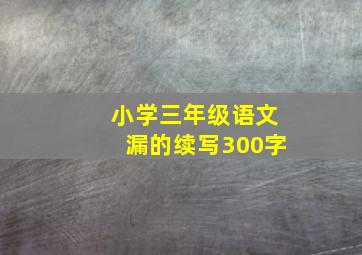 小学三年级语文
漏的续写300字